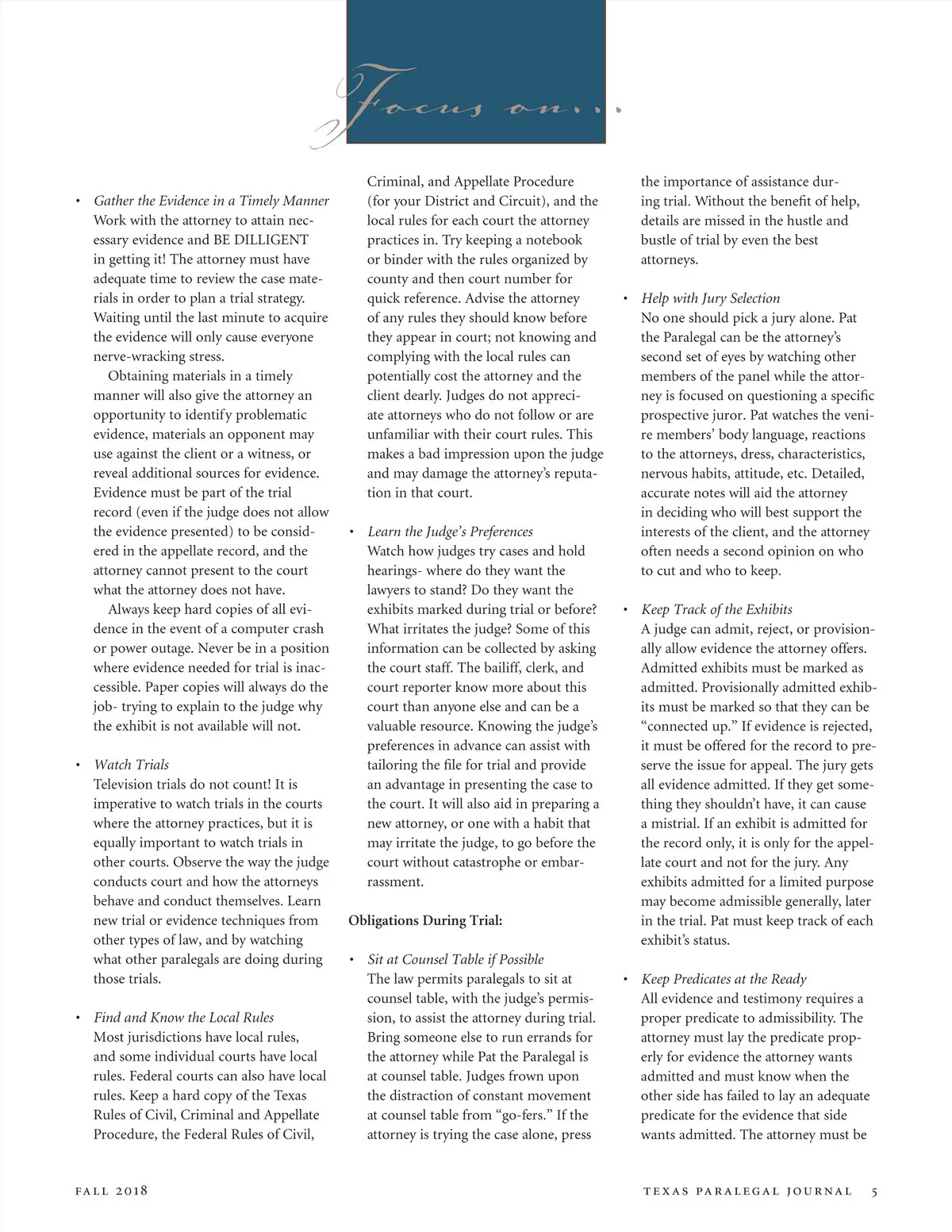 Focus on...

• Gather the Evidence in a Timely Manner
Work with the attorney to attain necessary evidence and BE DILLIGENT in getting it! The attorney must have adequate time to review the case materials in order to plan a trial strategy. Waiting until the last minute to acquire the evidence will only cause everyone nerve-wracking stress.

Obtaining materials in a timely manner will also give the attorney an opportunity to identify problematic evidence, materials an opponent may use against the client or a witness, or reveal additional sources for evidence. Evidence must be part of the trial record (even if the judge does not allow the evidence presented) to be considered in the appellate record, and the attorney cannot present to the court what the attorney does not have.

Always keep hard copies of all evidence in the event of a computer crash or power outage. Never be in a position where evidence needed for trial is inaccessible. Paper copies will always do the job- trying to explain to the judge why the exhibit is not available will not.

• Watch Trials
Television trials do not count! It is imperative to watch trials in the courts where the attorney practices, but it is equally important to watch trials in other courts. Observe the way the judge conducts court and how the attorneys behave and conduct themselves. Learn new trial or evidence techniques from other types of law, and by watching what other paralegals are doing during those trials.

• Find and Know the Local Rules
Most jurisdictions have local rules, and some individual courts have local rules. Federal courts can also have local rules. Keep a hard copy of the Texas Rules of Civil, Criminal and Appellate Procedure, the Federal Rules of Civil, Criminal, and Appellate Procedure (for your District and Circuit), and the local rules for each court the attorney practices in. Try keeping a notebook or binder with the rules organized by county and then court number for quick reference. Advise the attorney of any rules they should know before they appear in court; not knowing and complying with the local rules can potentially cost the attorney and the client dearly. Judges do not appreciate attorneys who do not follow or are unfamiliar with their court rules. This makes a bad impression upon the judge and may damage the attorney's reputation in that court.

• Learn the Judge's Preferences
Watch how judges try cases and hold hearings- where do they want the lawyers to stand? Do they want the exhibits marked during trial or before? What irritates the judge? Some of this information can be collected by asking the court staff. The bailiff, clerk, and court reporter know more about this court than anyone else and can be a valuable resource. Knowing the judge's preferences in advance can assist with tailoring the file for trial and provide an advantage in presenting the case to the court. It will also aid in preparing a new attorney, or one with a habit that may irritate the judge, to go before the court without catastrophe or embarrassment.

Obligations During Trial:

• Sit at Counsel Table if Possible
The law permits paralegals to sit at counsel table, with the judge's permission, to assist the attorney during trial. Bring someone else to run errands for the attorney while Pat the Paralegal is at counsel table. Judges frown upon the distraction of constant movement at counsel table from "go-fers." If the attorney is trying the case alone, press the importance of assistance during trial. Without the benefit of help, details are missed in the hustle and bustle of trial by even the best attorneys.

• Help with Jury Selection
No one should pick a jury alone. Pat the Paralegal can be the attorney's second set of eyes by watching other members of the panel while the attorney is focused on questioning a specific prospective juror. Pat watches the venire members' body language, reactions to the attorneys, dress, characteristics, nervous habits, attitude, etc. Detailed, accurate notes will aid the attorney in deciding who will best support the interests of the client, and the attorney often needs a second opinion on who to cut and who to keep.

• Keep Track of the Exhibits
A judge can admit, reject, or provisionally allow evidence the attorney offers. Admitted exhibits must be marked as admitted. Provisionally admitted exhibits must be marked so that they can be "connected up." If evidence is rejected, it must be offered for the record to preserve the issue for appeal. The jury gets all evidence admitted. If they get something they shouldn't have, it can cause a mistrial. If an exhibit is admitted for the record only, it is only for the appellate court and not for the jury. Any exhibits admitted for a limited purpose may become admissible generally, later in the trial. Pat must keep track of each exhibit's status.

• Keep Predicates at the Ready
All evidence and testimony requires a proper predicate to admissibility. The attorney must lay the predicate properly for evidence the attorney wants admitted and must know when the other side has failed to lay an adequate predicate for the evidence that side wants admitted. The attorney must be

FALL 2018

TEXAS PARALEGAL JOURNAL 5